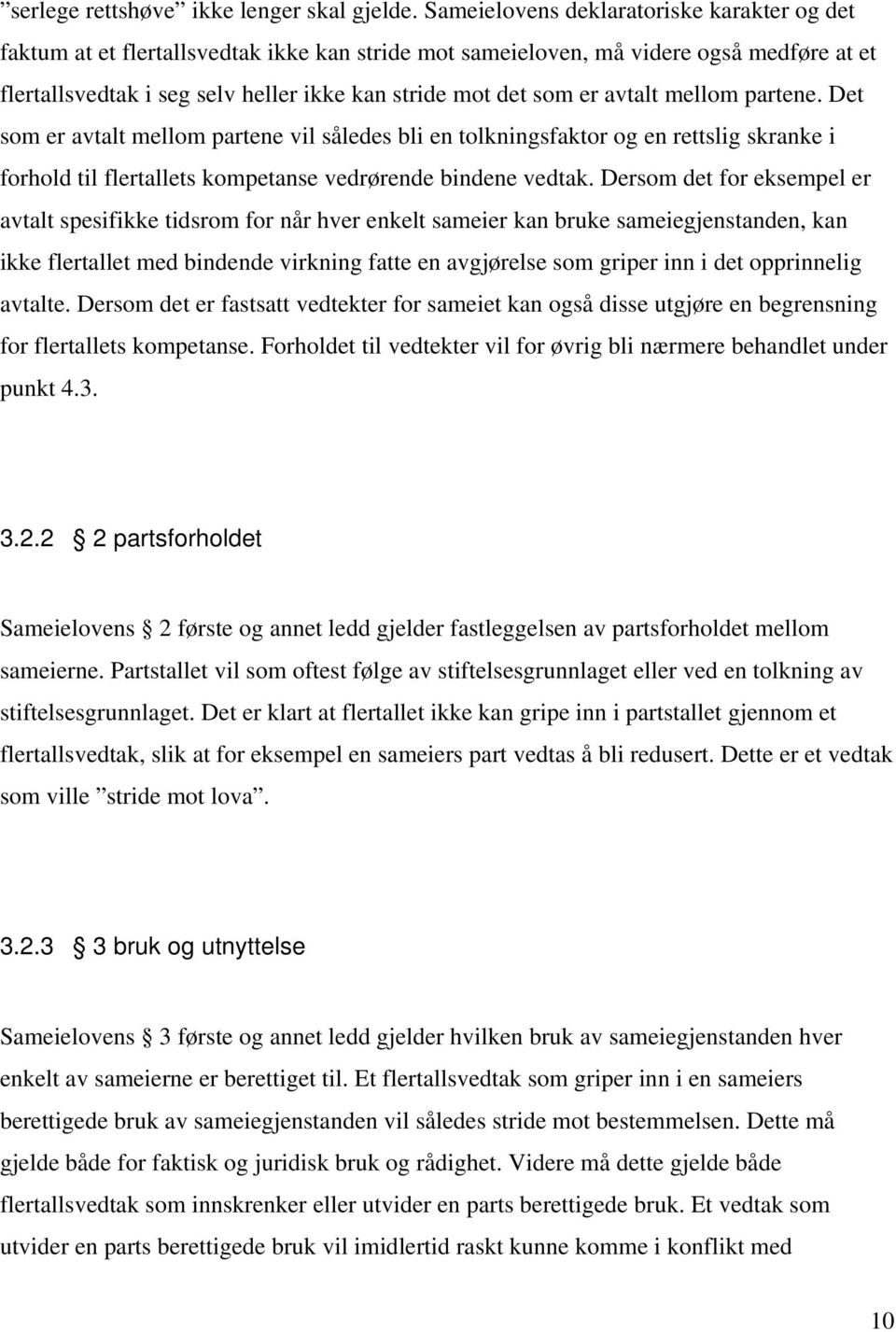 ”serlege rettshøve” ikke lenger skal gjelde. Sameielovens deklaratoriske karakter og det faktum at et flertallsvedtak ikke kan stride mot sameieloven, må videre også medføre at et flertallsvedtak i seg selv heller ikke kan stride mot det som er avtalt mellom partene. Det som er avtalt mellom partene vil således bli en tolkningsfaktor og en rettslig skranke i forhold til flertallets kompetanse vedrørende bindene vedtak. Dersom det for eksempel er avtalt spesifikke tidsrom for når hver enkelt sameier kan bruke sameiegjenstanden, kan ikke flertallet med bindende virkning fatte en avgjørelse som griper inn i det opprinnelig avtalte. Dersom det er fastsatt vedtekter for sameiet kan også disse utgjøre en begrensning for flertallets kompetanse. Forholdet til vedtekter vil for øvrig bli nærmere behandlet under punkt 4.3.

3.2.2 § 2 partsforholdet

Sameielovens § 2 første og annet ledd gjelder fastleggelsen av partsforholdet mellom sameierne. Partstallet vil som oftest følge av stiftelsesgrunnlaget eller ved en tolkning av stiftelsesgrunnlaget. Det er klart at flertallet ikke kan gripe inn i partstallet gjennom et flertallsvedtak, slik at for eksempel en sameiers part vedtas å bli redusert. Dette er et vedtak som ville ”stride mot lova”.

3.2.3 § 3 bruk og utnyttelse

Sameielovens § 3 første og annet ledd gjelder hvilken bruk av sameiegjenstanden hver enkelt av sameierne er berettiget til. Et flertallsvedtak som griper inn i en sameiers berettigede bruk av sameiegjenstanden vil således stride mot bestemmelsen. Dette må gjelde både for faktisk og juridisk bruk og rådighet. Videre må dette gjelde både flertallsvedtak som innskrenker eller utvider en parts berettigede bruk. Et vedtak som utvider en parts berettigede bruk vil imidlertid raskt kunne komme i konflikt med

10